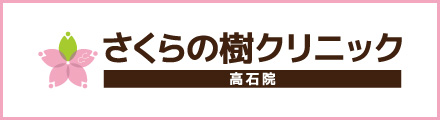 さくらの樹クリニック
高石院